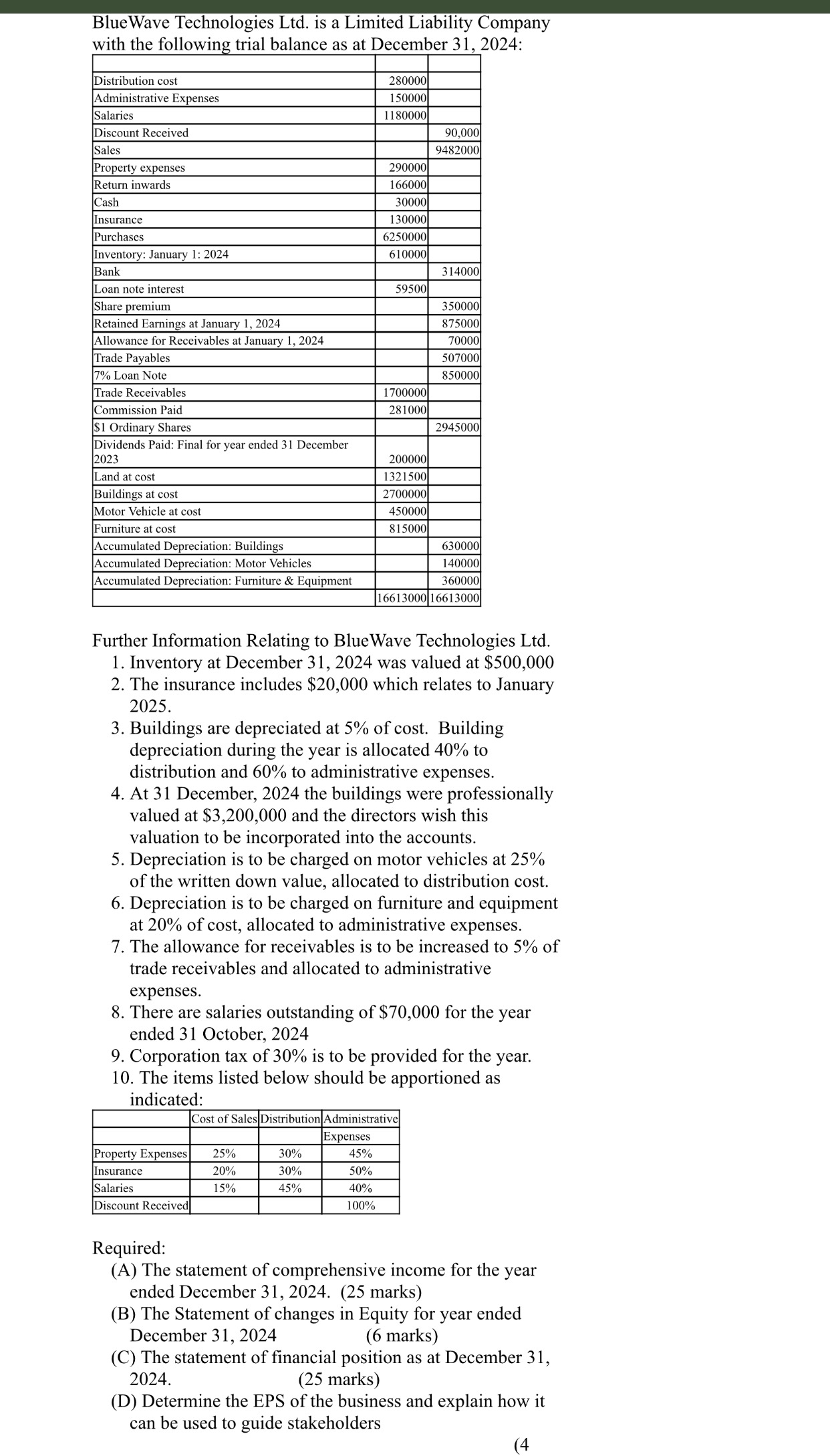 BlueWave Technologies Ltd. is a Limited Liability Company with the following trial balance as at December 31, 2024:

| | | |
|---|---|---|
| Distribution cost | 280000 | |
| Administrative Expenses | 150000 | |
| Salaries | 1180000 | |
| Discount Received | | 90,000 |
| Sales | | 9482000 |
| Property expenses | 290000 | |
| Return inwards | 166000 | |
| Cash | 30000 | |
| Insurance | 130000 | |
| Purchases | 6250000 | |
| Inventory: January 1: 2024 | 610000 | |
| Bank | | 314000 |
| Loan note interest | 59500 | |
| Share premium | | 350000 |
| Retained Earnings at January 1, 2024 | | 875000 |
| Allowance for Receivables at January 1, 2024 | | 70000 |
| Trade Payables | | 507000 |
| 7% Loan Note | | 850000 |
| Trade Receivables | 1700000 | |
| Commission Paid | 281000 | |
| $1 Ordinary Shares | | 2945000 |
| Dividends Paid: Final for year ended 31 December 2023 | 200000 | |
| Land at cost | 1321500 | |
| Buildings at cost | 2700000 | |
| Motor Vehicle at cost | 450000 | |
| Furniture at cost | 815000 | |
| Accumulated Depreciation: Buildings | | 630000 |
| Accumulated Depreciation: Motor Vehicles | | 140000 |
| Accumulated Depreciation: Furniture & Equipment | | 360000 |
| | 16613000 | 16613000 |

Further Information Relating to BlueWave Technologies Ltd.
1. Inventory at December 31, 2024 was valued at $500,000
2. The insurance includes $20,000 which relates to January 2025.
3. Buildings are depreciated at 5% of cost. Building depreciation during the year is allocated 40% to distribution and 60% to administrative expenses.
4. At 31 December, 2024 the buildings were professionally valued at $3,200,000 and the directors wish this valuation to be incorporated into the accounts.
5. Depreciation is to be charged on motor vehicles at 25% of the written down value, allocated to distribution cost.
6. Depreciation is to be charged on furniture and equipment at 20% of cost, allocated to administrative expenses.
7. The allowance for receivables is to be increased to 5% of trade receivables and allocated to administrative expenses.
8. There are salaries outstanding of $70,000 for the year ended 31 October, 2024
9. Corporation tax of 30% is to be provided for the year.
10. The items listed below should be apportioned as indicated:

| | Cost of Sales | Distribution | Administrative Expenses |
|---|---|---|---|
| Property Expenses | 25% | 30% | 45% |
| Insurance | 20% | 30% | 50% |
| Salaries | 15% | 45% | 40% |
| Discount Received | | | 100% |

Required:
(A) The statement of comprehensive income for the year ended December 31, 2024. (25 marks)
(B) The Statement of changes in Equity for year ended December 31, 2024 (6 marks)
(C) The statement of financial position as at December 31, 2024. (25 marks)
(D) Determine the EPS of the business and explain how it can be used to guide stakeholders

(4